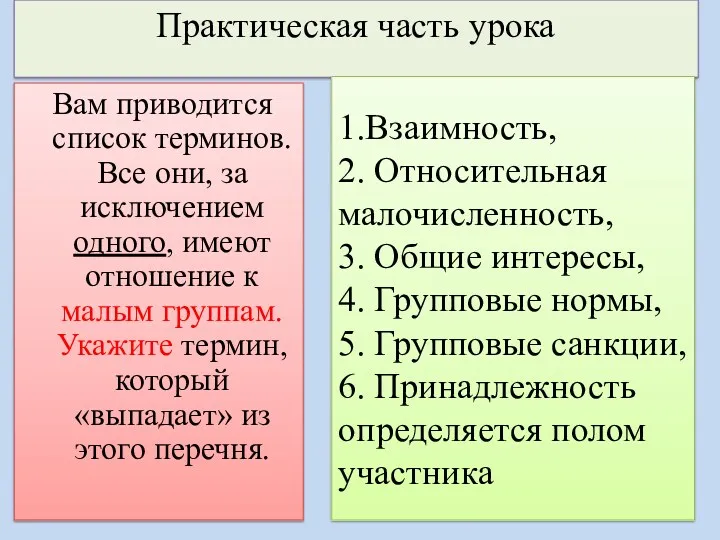 Практическая часть урока

Вам приводится список терминов. Все они, за исключением одного, имеют отношение к малым группам. Укажите термин, который «выпадает» из этого перечня.

1.Взаимность,
2. Относительная малочисленность,
3. Общие интересы,
4. Групповые нормы,
5. Групповые санкции,
6. Принадлежность определяется полом участника